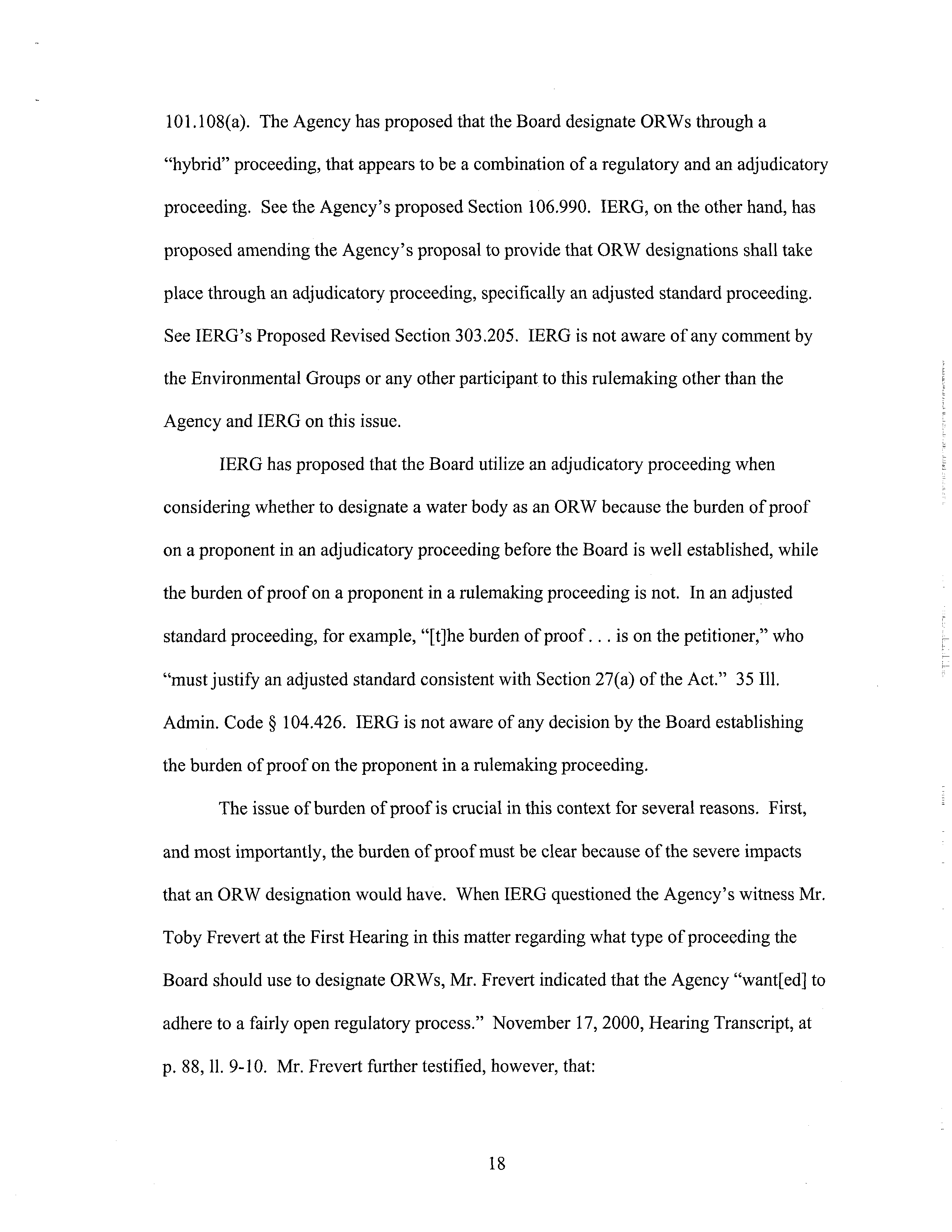 101.108(a). The Agency has proposed that the Board designate ORWs through a "hybrid" proceeding, that appears to be a combination of a regulatory and an adjudicatory proceeding. See the Agency's proposed Section 106.990. IERG, on the other hand, has proposed amending the Agency's proposal to provide that ORW designations shall take place through an adjudicatory proceeding, specifically an adjusted standard proceeding. See IERG's Proposed Revised Section 303.205. IERG is not aware of any comment by the Environmental Groups or any other participant to this rulemaking other than the Agency and IERG on this issue.

IERG has proposed that the Board utilize an adjudicatory proceeding when considering whether to designate a water body as an ORW because the burden of proof on a proponent in an adjudicatory proceeding before the Board is well established, while the burden of proof on a proponent in a rulemaking proceeding is not. In an adjusted standard proceeding, for example, "[t]he burden of proof . . . is on the petitioner," who "must justify an adjusted standard consistent with Section 27(a) of the Act." 35 Ill. Admin. Code § 104.426. IERG is not aware of any decision by the Board establishing the burden of proof on the proponent in a rulemaking proceeding.

The issue of burden of proof is crucial in this context for several reasons. First, and most importantly, the burden of proof must be clear because of the severe impacts that an ORW designation would have. When IERG questioned the Agency's witness Mr. Toby Frevert at the First Hearing in this matter regarding what type of proceeding the Board should use to designate ORWs, Mr. Frevert indicated that the Agency "want[ed] to adhere to a fairly open regulatory process." November 17, 2000, Hearing Transcript, at p. 88, ll. 9-10. Mr. Frevert further testified, however, that:

18